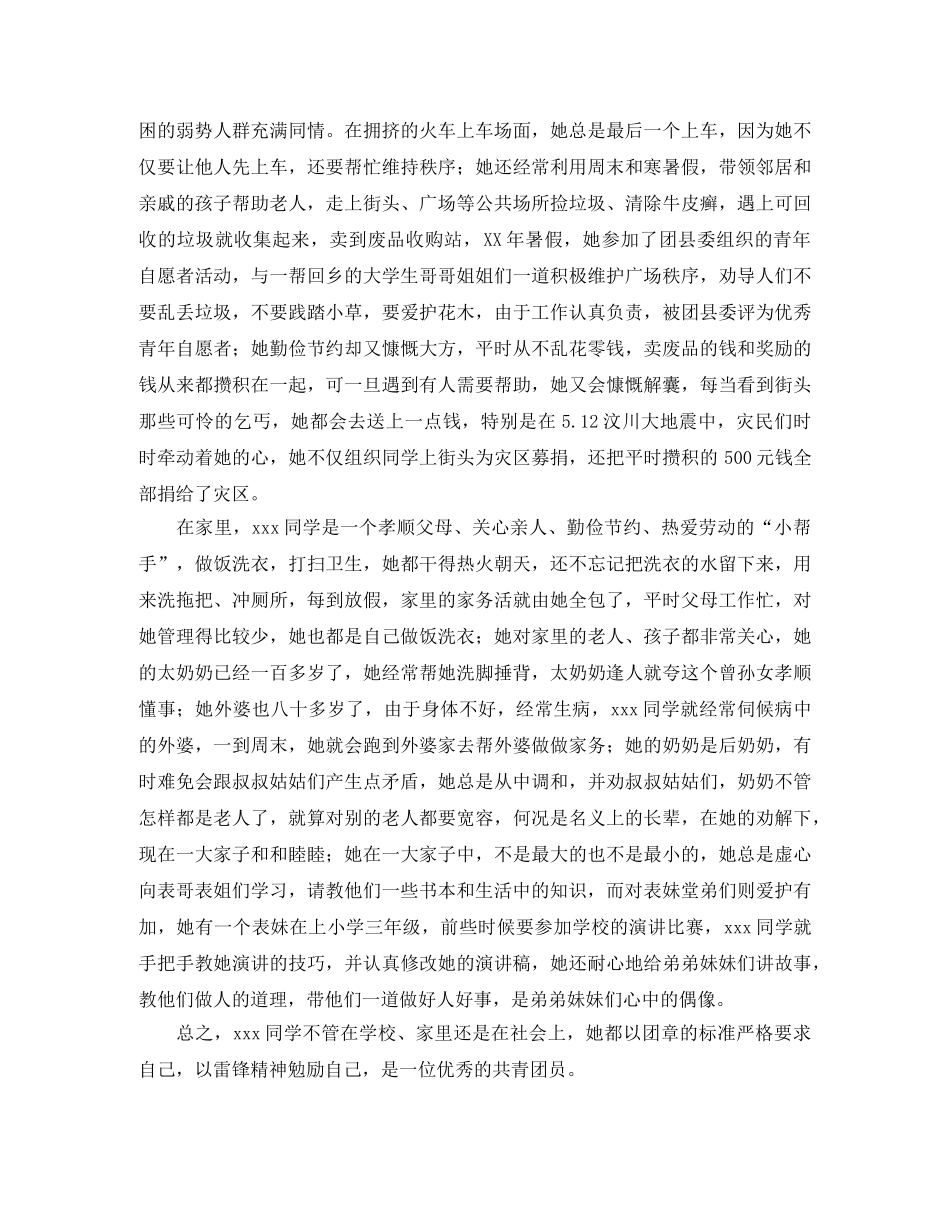 困的弱势人群充满同情。在拥挤的火车上车场面，她总是最后一个上车，因为她不仅要让他人先上车，还要帮忙维持秩序；她还经常利用周末和寒暑假，带领邻居和亲戚的孩子帮助老人，走上街头、广场等公共场所捡垃圾、清除牛皮癣，遇上可回收的垃圾就收集起来，卖到废品收购站，XX年暑假，她参加了团县委组织的青年自愿者活动，与一帮回乡的大学生哥哥姐姐们一道积极维护广场秩序，劝导人们不要乱丢垃圾，不要践踏小草，要爱护花木，由于工作认真负责，被团县委评为优秀青年自愿者；她勤俭节约却又慷慨大方，平时从不乱花零钱，卖废品的钱和奖励的钱从来都攒积在一起，可一旦遇到有人需要帮助，她又会慷慨解囊，每当看到街头那些可怜的乞丐，她都会去送上一点钱，特别是在5.12汶川大地震中，灾民们时时牵动着她的心，她不仅组织同学上街头为灾区募捐，还把平时攒积的500元钱全部捐给了灾区。

在家里，xxx同学是一个孝顺父母、关心亲人、勤俭节约、热爱劳动的“小帮手”，做饭洗衣，打扫卫生，她都干得热火朝天，还不忘记把洗衣的水留下来，用来洗拖把、冲厕所，每到放假，家里的家务活就由她全包了，平时父母工作忙，对她管理得比较少，她也都是自己做饭洗衣；她对家里的老人、孩子都非常关心，她的太奶奶已经一百多岁了，她经常帮她洗脚捶背，太奶奶逢人就夸这个曾孙女孝顺懂事；她外婆也八十多岁了，由于身体不好，经常生病，xxx同学就经常伺候病中的外婆，一到周末，她就会跑到外婆家去帮外婆做做家务；她的奶奶是后奶奶，有时难免会跟叔叔姑姑们产生点矛盾，她总是从中调和，并劝叔叔姑姑们，奶奶不管怎样都是老人了，就算对别的老人都要宽容，何况是名义上的长辈，在她的劝解下，现在一大家子和和睦睦；她在一大家子中，不是最大的也不是最小的，她总是虚心向表哥表姐们学习，请教他们一些书本和生活中的知识，而对表妹堂弟们则爱护有加，她有一个表妹在上小学三年级，前些时候要参加学校的演讲比赛，xxx同学就手把手教她演讲的技巧，并认真修改她的演讲稿，她还耐心地给弟弟妹妹们讲故事，教他们做人的道理，带他们一道做好人好事，是弟弟妹妹们心中的偶像。

总之，xxx同学不管在学校、家里还是在社会上，她都以团章的标准严格要求自己，以雷锋精神勉励自己，是一位优秀的共青团员。